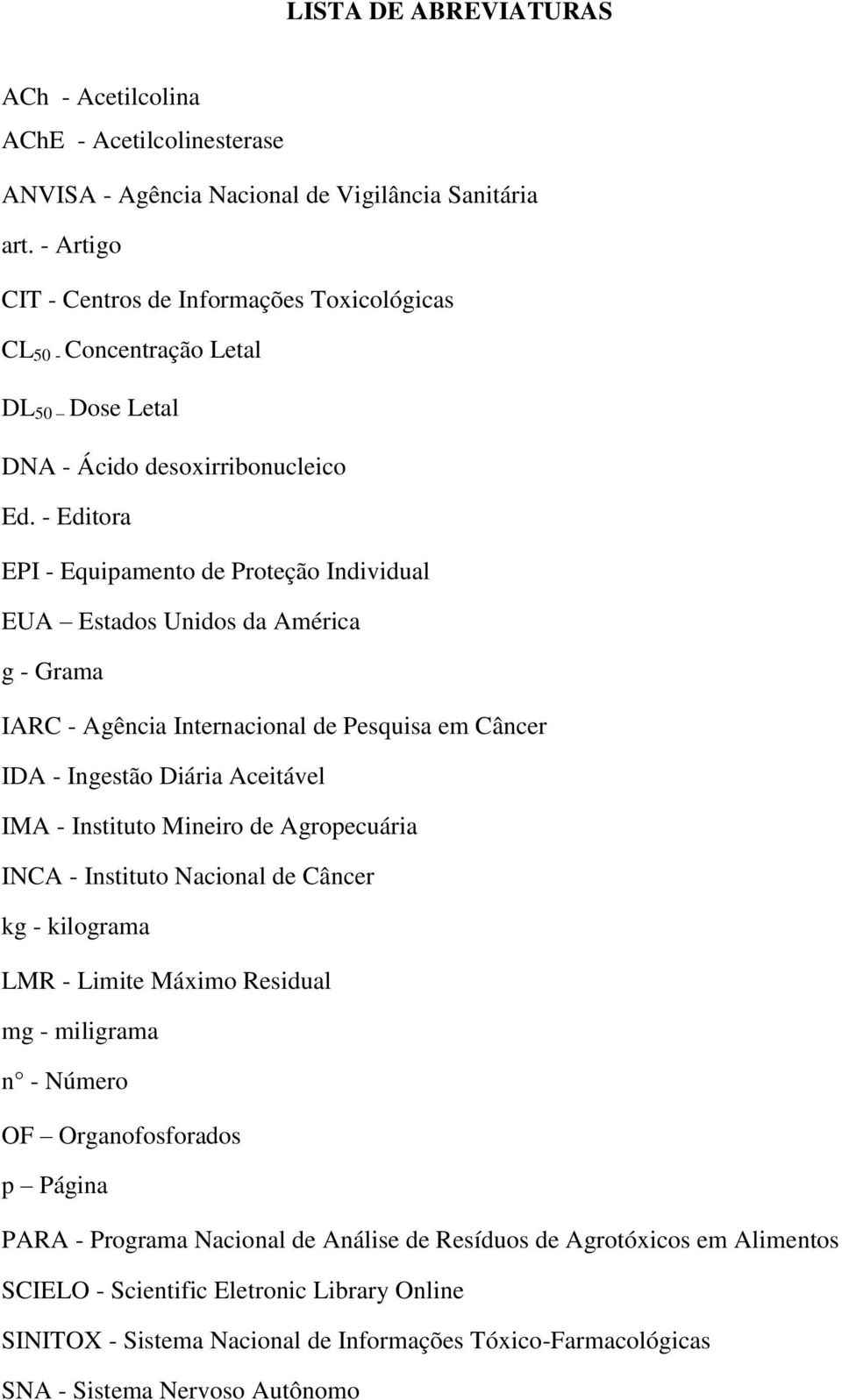 LISTA DE ABREVIATURAS

ACh - Acetilcolina
AChE - Acetilcolinesterase
ANVISA - Agência Nacional de Vigilância Sanitária
art. - Artigo
CIT - Centros de Informações Toxicológicas
$CL_{50}$ - Concentração Letal
$DL_{50}$ – Dose Letal
DNA - Ácido desoxirribonucleico
Ed. - Editora
EPI - Equipamento de Proteção Individual
EUA – Estados Unidos da América
g - Grama
IARC - Agência Internacional de Pesquisa em Câncer
IDA - Ingestão Diária Aceitável
IMA - Instituto Mineiro de Agropecuária
INCA - Instituto Nacional de Câncer
kg - kilograma
LMR - Limite Máximo Residual
mg - miligrama
n° - Número
OF – Organofosforados
p – Página
PARA - Programa Nacional de Análise de Resíduos de Agrotóxicos em Alimentos
SCIELO - Scientific Eletronic Library Online
SINITOX - Sistema Nacional de Informações Tóxico-Farmacológicas
SNA - Sistema Nervoso Autônomo